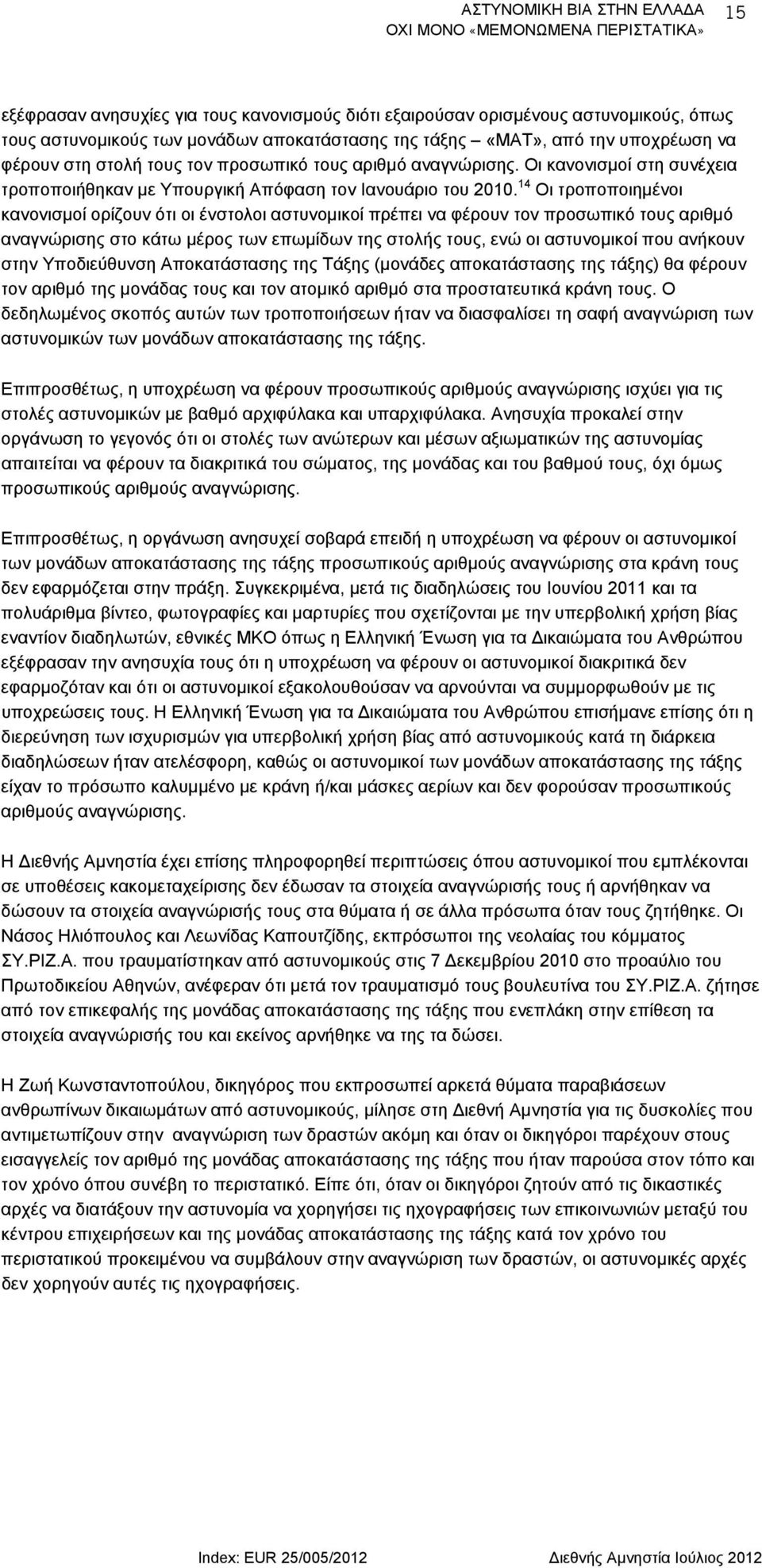 ΑΣΤΥΝΟΜΙΚΗ ΒΙΑ ΣΤΗΝ ΕΛΛΑΔΑ
ΟΧΙ ΜΟΝΟ «ΜΕΜΟΝΩΜΕΝΑ ΠΕΡΙΣΤΑΤΙΚΑ»

15

εξέφρασαν ανησυχίες για τους κανονισμούς διότι εξαιρούσαν ορισμένους αστυνομικούς, όπως τους αστυνομικούς των μονάδων αποκατάστασης της τάξης – «ΜΑΤ», από την υποχρέωση να φέρουν στη στολή τους τον προσωπικό τους αριθμό αναγνώρισης. Οι κανονισμοί στη συνέχεια τροποποιήθηκαν με Υπουργική Απόφαση τον Ιανουάριο του 2010.$^{14}$ Οι τροποποιημένοι κανονισμοί ορίζουν ότι οι ένστολοι αστυνομικοί πρέπει να φέρουν τον προσωπικό τους αριθμό αναγνώρισης στο κάτω μέρος των επωμίδων της στολής τους, ενώ οι αστυνομικοί που ανήκουν στην Υποδιεύθυνση Αποκατάστασης της Τάξης (μονάδες αποκατάστασης της τάξης) θα φέρουν τον αριθμό της μονάδας τους και τον ατομικό αριθμό στα προστατευτικά κράνη τους. Ο δεδηλωμένος σκοπός αυτών των τροποποιήσεων ήταν να διασφαλίσει τη σαφή αναγνώριση των αστυνομικών των μονάδων αποκατάστασης της τάξης.

Επιπροσθέτως, η υποχρέωση να φέρουν προσωπικούς αριθμούς αναγνώρισης ισχύει για τις στολές αστυνομικών με βαθμό αρχιφύλακα και υπαρχιφύλακα. Ανησυχία προκαλεί στην οργάνωση το γεγονός ότι οι στολές των ανώτερων και μέσων αξιωματικών της αστυνομίας απαιτείται να φέρουν τα διακριτικά του σώματος, της μονάδας και του βαθμού τους, όχι όμως προσωπικούς αριθμούς αναγνώρισης.

Επιπροσθέτως, η οργάνωση ανησυχεί σοβαρά επειδή η υποχρέωση να φέρουν οι αστυνομικοί των μονάδων αποκατάστασης της τάξης προσωπικούς αριθμούς αναγνώρισης στα κράνη τους δεν εφαρμόζεται στην πράξη. Συγκεκριμένα, μετά τις διαδηλώσεις του Ιουνίου 2011 και τα πολυάριθμα βίντεο, φωτογραφίες και μαρτυρίες που σχετίζονται με την υπερβολική χρήση βίας εναντίον διαδηλωτών, εθνικές ΜΚΟ όπως η Ελληνική Ένωση για τα Δικαιώματα του Ανθρώπου εξέφρασαν την ανησυχία τους ότι η υποχρέωση να φέρουν οι αστυνομικοί διακριτικά δεν εφαρμοζόταν και ότι οι αστυνομικοί εξακολουθούσαν να αρνούνται να συμμορφωθούν με τις υποχρεώσεις τους. Η Ελληνική Ένωση για τα Δικαιώματα του Ανθρώπου επισήμανε επίσης ότι η διερεύνηση των ισχυρισμών για υπερβολική χρήση βίας από αστυνομικούς κατά τη διάρκεια διαδηλώσεων ήταν ατελέσφορη, καθώς οι αστυνομικοί των μονάδων αποκατάστασης της τάξης είχαν το πρόσωπο καλυμμένο με κράνη ή/και μάσκες αερίων και δεν φορούσαν προσωπικούς αριθμούς αναγνώρισης.

Η Διεθνής Αμνηστία έχει επίσης πληροφορηθεί περιπτώσεις όπου αστυνομικοί που εμπλέκονται σε υποθέσεις κακομεταχείρισης δεν έδωσαν τα στοιχεία αναγνώρισής τους ή αρνήθηκαν να δώσουν τα στοιχεία αναγνώρισής τους στα θύματα ή σε άλλα πρόσωπα όταν τους ζητήθηκε. Οι Νάσος Ηλιόπουλος και Λεωνίδας Καπουτζίδης, εκπρόσωποι της νεολαίας του κόμματος ΣΥ.ΡΙΖ.Α. που τραυματίστηκαν από αστυνομικούς στις 7 Δεκεμβρίου 2010 στο προαύλιο του Πρωτοδικείου Αθηνών, ανέφεραν ότι μετά τον τραυματισμό τους βουλευτίνα του ΣΥ.ΡΙΖ.Α. ζήτησε από τον επικεφαλής της μονάδας αποκατάστασης της τάξης που ενεπλάκη στην επίθεση τα στοιχεία αναγνώρισής του και εκείνος αρνήθηκε να της τα δώσει.

Η Ζωή Κωνσταντοπούλου, δικηγόρος που εκπροσωπεί αρκετά θύματα παραβιάσεων ανθρωπίνων δικαιωμάτων από αστυνομικούς, μίλησε στη Διεθνή Αμνηστία για τις δυσκολίες που αντιμετωπίζουν στην αναγνώριση των δραστών ακόμη και όταν οι δικηγόροι παρέχουν στους εισαγγελείς τον αριθμό της μονάδας αποκατάστασης της τάξης που ήταν παρούσα στον τόπο και τον χρόνο όπου συνέβη το περιστατικό. Είπε ότι, όταν οι δικηγόροι ζητούν από τις δικαστικές αρχές να διατάξουν την αστυνομία να χορηγήσει τις ηχογραφήσεις των επικοινωνιών μεταξύ του κέντρου επιχειρήσεων και της μονάδας αποκατάστασης της τάξης κατά τον χρόνο του περιστατικού προκειμένου να συμβάλουν στην αναγνώριση των δραστών, οι αστυνομικές αρχές δεν χορηγούν αυτές τις ηχογραφήσεις.

Index: EUR 25/005/2012 Διεθνής Αμνηστία Ιούλιος 2012